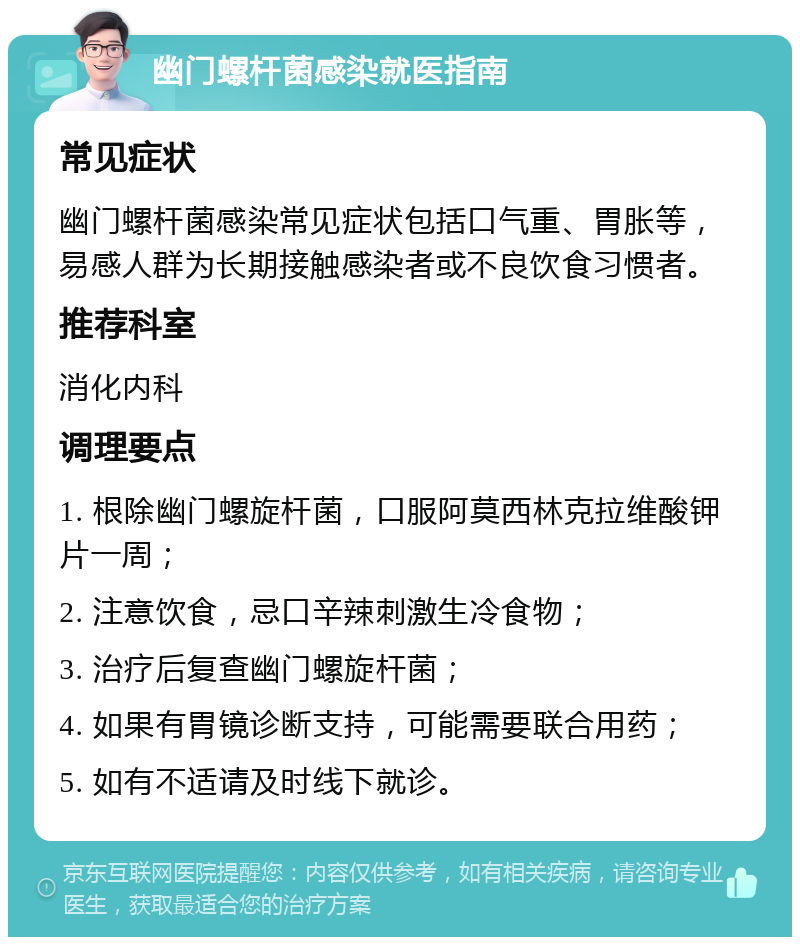 幽门螺杆菌感染就医指南

常见症状

幽门螺杆菌感染常见症状包括口气重、胃胀等，易感人群为长期接触感染者或不良饮食习惯者。

推荐科室

消化内科

调理要点

1. 根除幽门螺旋杆菌，口服阿莫西林克拉维酸钾片一周；

2. 注意饮食，忌口辛辣刺激生冷食物；

3. 治疗后复查幽门螺旋杆菌；

4. 如果有胃镜诊断支持，可能需要联合用药；

5. 如有不适请及时线下就诊。

京东互联网医院提醒您：内容仅供参考，如有相关疾病，请咨询专业医生，获取最适合您的治疗方案